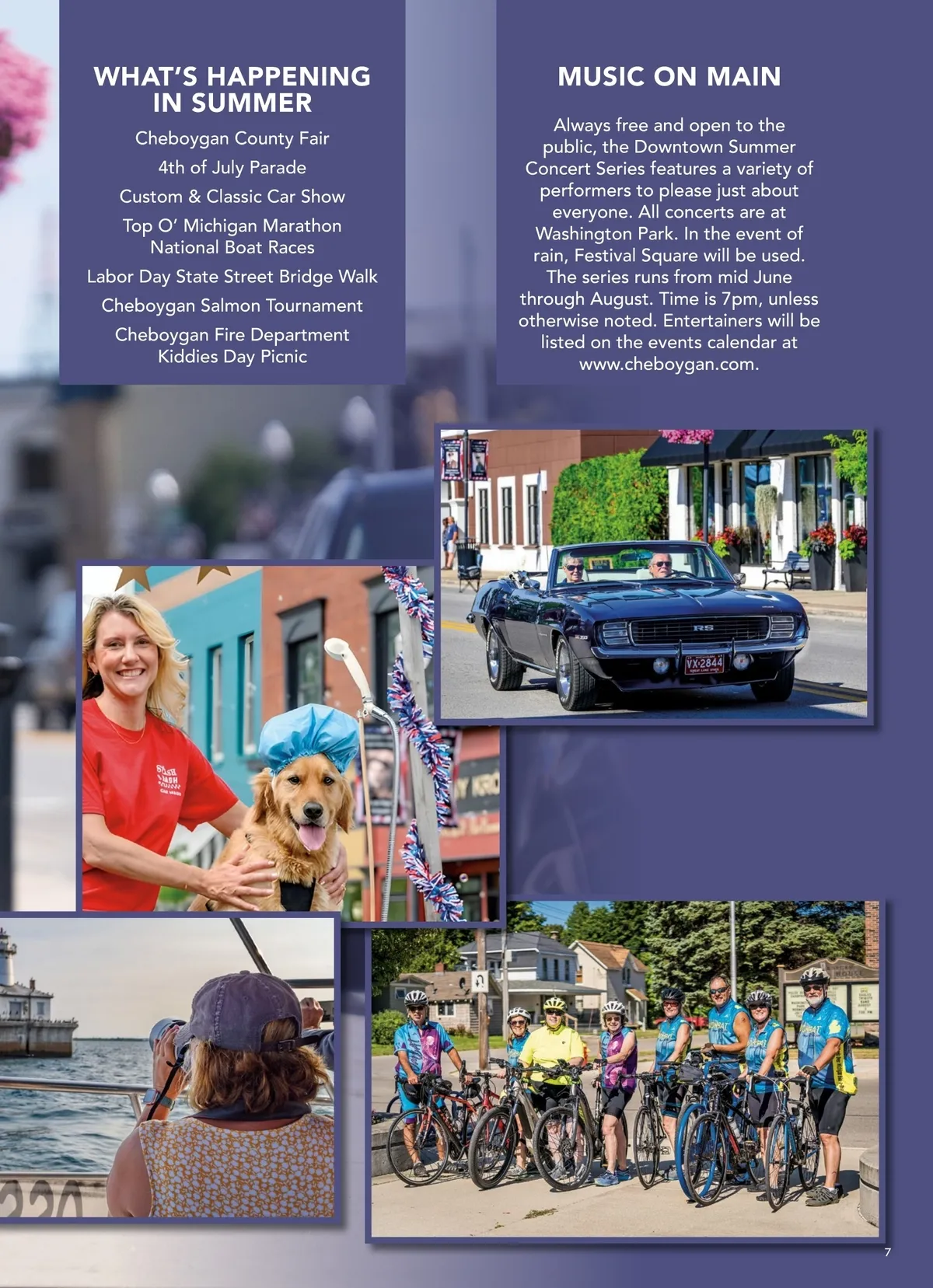 WHAT'S HAPPENING
IN SUMMER

Cheboygan County Fair

4th of July Parade

Custom & Classic Car Show

Top O' Michigan Marathon
National Boat Races

Labor Day State Street Bridge Walk

Cheboygan Salmon Tournament

Cheboygan Fire Department
Kiddies Day Picnic

MUSIC ON MAIN

Always free and open to the public, the Downtown Summer Concert Series features a variety of performers to please just about everyone. All concerts are at Washington Park. In the event of rain, Festival Square will be used. The series runs from mid June through August. Time is 7pm, unless otherwise noted. Entertainers will be listed on the events calendar at www.cheboygan.com.

7